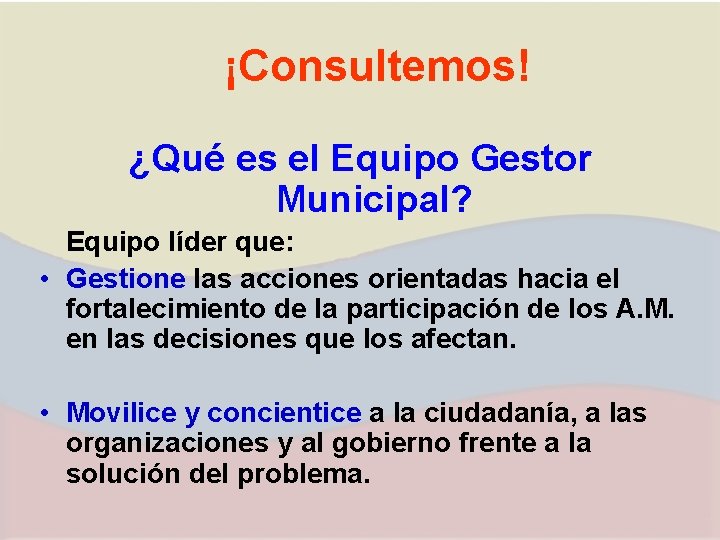 ¡Consultemos!

¿Qué es el Equipo Gestor Municipal?

Equipo líder que:

• Gestione las acciones orientadas hacia el fortalecimiento de la participación de los A.M. en las decisiones que los afectan.

• Movilice y concientice a la ciudadanía, a las organizaciones y al gobierno frente a la solución del problema.